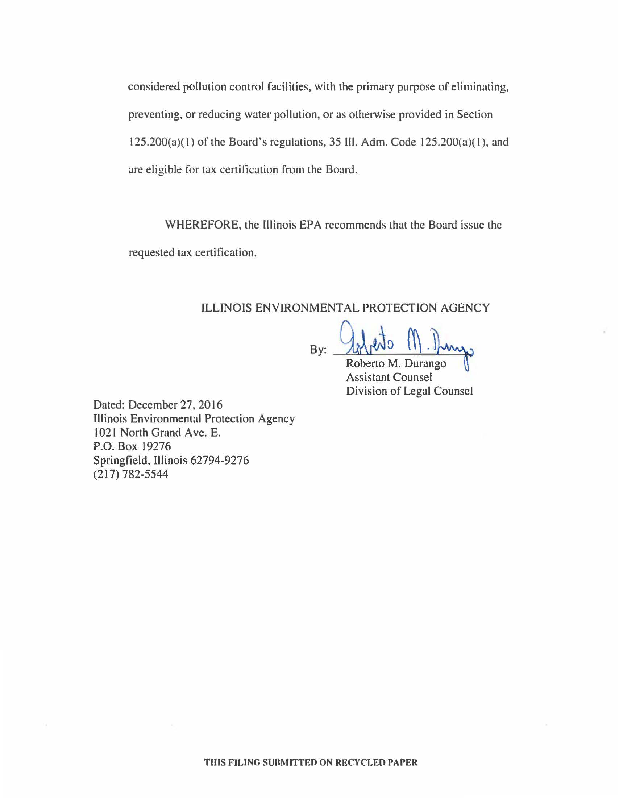 considered pollution control facilities, with the primary purpose of eliminating, preventing, or reducing water pollution, or as otherwise provided in Section 125.200(a)(1) of the Board's regulations, 35 Ill. Adm. Code 125.200(a)(1), and are eligible for tax certification from the Board.

WHEREFORE, the Illinois EPA recommends that the Board issue the requested tax certification.

ILLINOIS ENVIRONMENTAL PROTECTION AGENCY

By: Roberto M. Durango

Roberto M. Durango
Assistant Counsel
Division of Legal Counsel

Dated: December 27, 2016
Illinois Environmental Protection Agency
1021 North Grand Ave. E.
P.O. Box 19276
Springfield, Illinois 62794-9276
(217) 782-5544

THIS FILING SUBMITTED ON RECYCLED PAPER